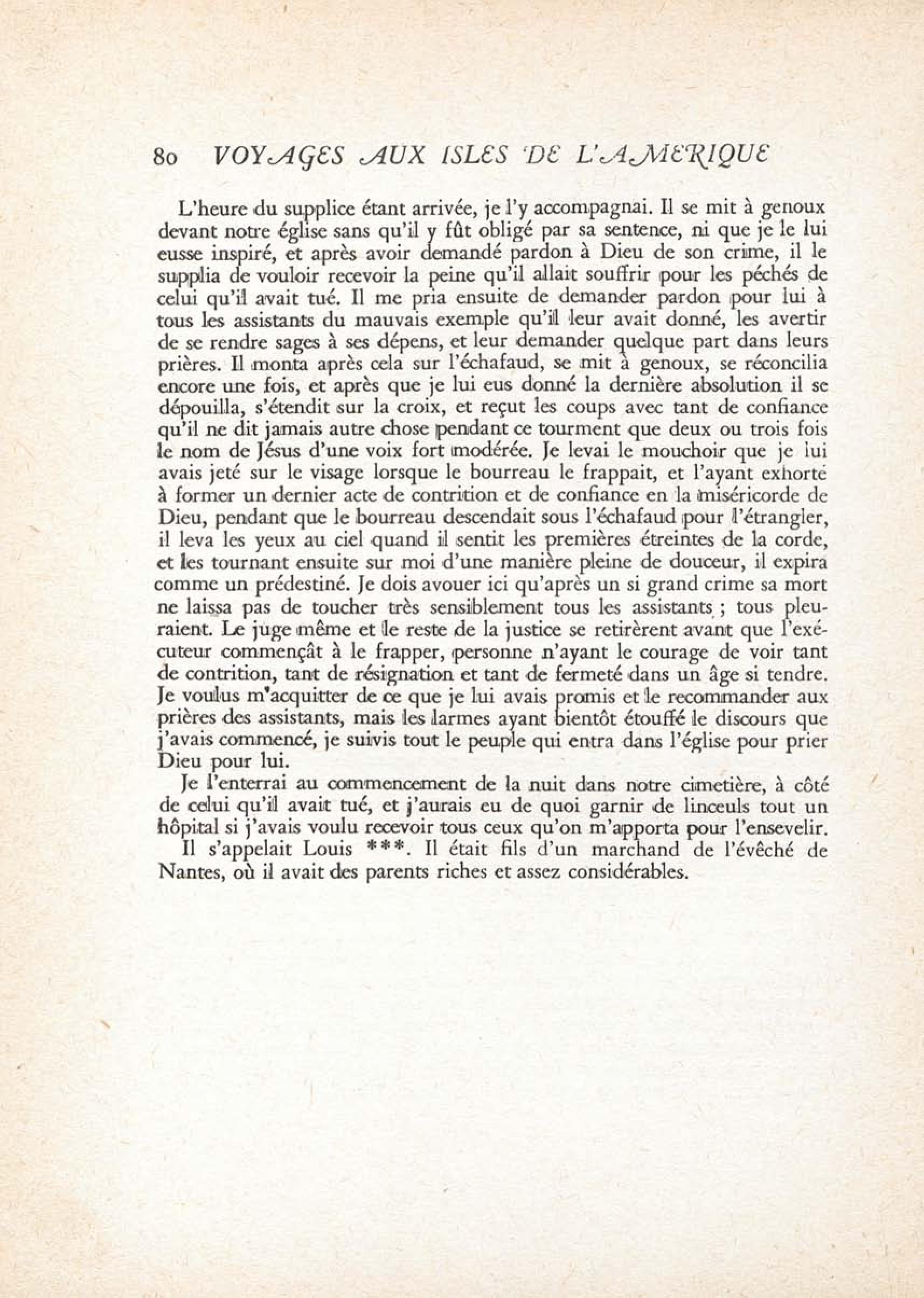 80 VOYAGES AUX ISLES DE L'AMERIQUE

L'heure du supplice étant arrivée, je l'y accompagnai. Il se mit à genoux devant notre église sans qu'il y fût obligé par sa sentence, ni que je le lui eusse inspiré, et après avoir demandé pardon à Dieu de son crime, il le supplia de vouloir recevoir la peine qu'il allait souffrir pour les péchés de celui qu'il avait tué. Il me pria ensuite de demander pardon pour lui à tous les assistants du mauvais exemple qu'il leur avait donné, les avertir de se rendre sages à ses dépens, et leur demander quelque part dans leurs prières. Il monta après cela sur l'échafaud, se mit à genoux, se réconcilia encore une fois, et après que je lui eus donné la dernière absolution il se dépouilla, s'étendit sur la croix, et reçut les coups avec tant de confiance qu'il ne dit jamais autre chose pendant ce tourment que deux ou trois fois le nom de Jésus d'une voix fort modérée. Je levai le mouchoir que je lui avais jeté sur le visage lorsque le bourreau le frappait, et l'ayant exhorté à former un dernier acte de contrition et de confiance en la miséricorde de Dieu, pendant que le bourreau descendait sous l'échafaud pour l'étrangler, il leva les yeux au ciel quand il sentit les premières étreintes de la corde, et les tournant ensuite sur moi d'une manière pleine de douceur, il expira comme un prédestiné. Je dois avouer ici qu'après un si grand crime sa mort ne laissa pas de toucher très sensiblement tous les assistants ; tous pleuraient. Le juge même et le reste de la justice se retirèrent avant que l'exécuteur commençât à le frapper, personne n'ayant le courage de voir tant de contrition, tant de résignation et tant de fermeté dans un âge si tendre. Je voulus m'acquitter de ce que je lui avais promis et le recommander aux prières des assistants, mais les larmes ayant bientôt étouffé le discours que j'avais commencé, je suivis tout le peuple qui entra dans l'église pour prier Dieu pour lui.

Je l'enterrai au commencement de la nuit dans notre cimetière, à côté de celui qu'il avait tué, et j'aurais eu de quoi garnir de linceuls tout un hôpital si j'avais voulu recevoir tous ceux qu'on m'apporta pour l'ensevelir.

Il s'appelait Louis ***. Il était fils d'un marchand de l'évêché de Nantes, où il avait des parents riches et assez considérables.